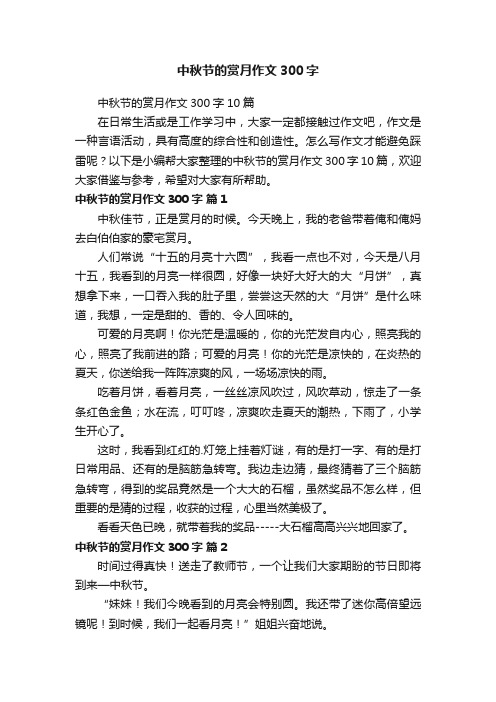 中秋节的赏月作文300字

中秋节的赏月作文300字10篇

在日常生活或是工作学习中，大家一定都接触过作文吧，作文是一种言语活动，具有高度的综合性和创造性。怎么写作文才能避免踩雷呢？以下是小编帮大家整理的中秋节的赏月作文300字10篇，欢迎大家借鉴与参考，希望对大家有所帮助。

中秋节的赏月作文300字 篇1

中秋佳节，正是赏月的时候。今天晚上，我的老爸带着俺和俺妈去白伯伯家的豪宅赏月。

人们常说“十五的月亮十六圆”，我看一点也不对，今天是八月十五，我看到的月亮一样很圆，好像一块好大好大的大“月饼”，真想拿下来，一口吞入我的肚子里，尝尝这天然的大“月饼”是什么味道，我想，一定是甜的、香的、令人回味的。

可爱的月亮啊！你光芒是温暖的，你的光芒发自内心，照亮我的心，照亮了我前进的路；可爱的月亮！你的光芒是凉快的，在炎热的夏天，你送给我一阵阵凉爽的风，一场场凉快的雨。

吃着月饼，看着月亮，一丝丝凉风吹过，风吹草动，惊走了一条条红色金鱼；水在流，叮叮咚，凉爽吹走夏天的潮热，下雨了，小学生开心了。

这时，我看到红红的.灯笼上挂着灯谜，有的是打一字、有的是打日常用品、还有的是脑筋急转弯。我边走边猜，最终猜着了三个脑筋急转弯，得到的奖品竟然是一个大大的石榴，虽然奖品不怎么样，但重要的是猜的过程，收获的过程，心里当然美极了。

看看天色已晚，就带着我的奖品-----大石榴高高兴兴地回家了。

中秋节的赏月作文300字 篇2

时间过得真快！送走了教师节，一个让我们大家期盼的节日即将到来—中秋节。

“妹妹！我们今晚看到的月亮会特别圆。我还带了迷你高倍望远镜呢！到时候，我们一起看月亮！”姐姐兴奋地说。